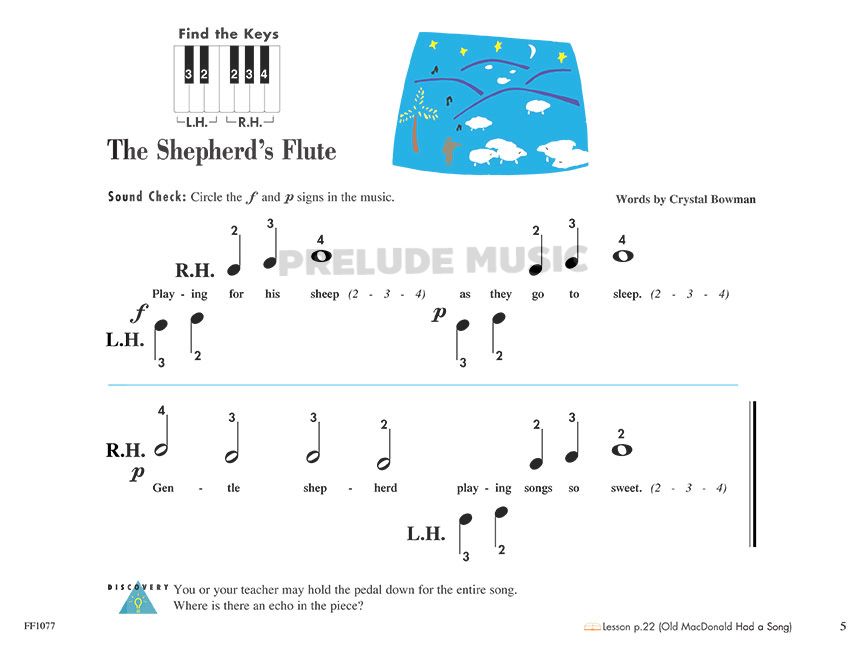 Find the Keys

3 2 2 3 4

L.H. R.H.

The Shepherd's Flute

Sound Check: Circle the $f$ and $p$ signs in the music.

Words by Crystal Bowman

PRELUDE MUSIC

2 3 4 2 3 4

R.H.

Play - ing for his sheep (2 - 3 - 4) as they go to sleep. (2 - 3 - 4)

$f$ $p$

L.H.

3 2 3 2

4 3 3 2 2 3 2

R.H.

$p$

Gen - tle shep - herd play - ing songs so sweet. (2 - 3 - 4)

L.H.

3 2

DISCOVERY You or your teacher may hold the pedal down for the entire song. Where is there an echo in the piece?

FF1077

Lesson p.22 (Old MacDonald Had a Song)

5